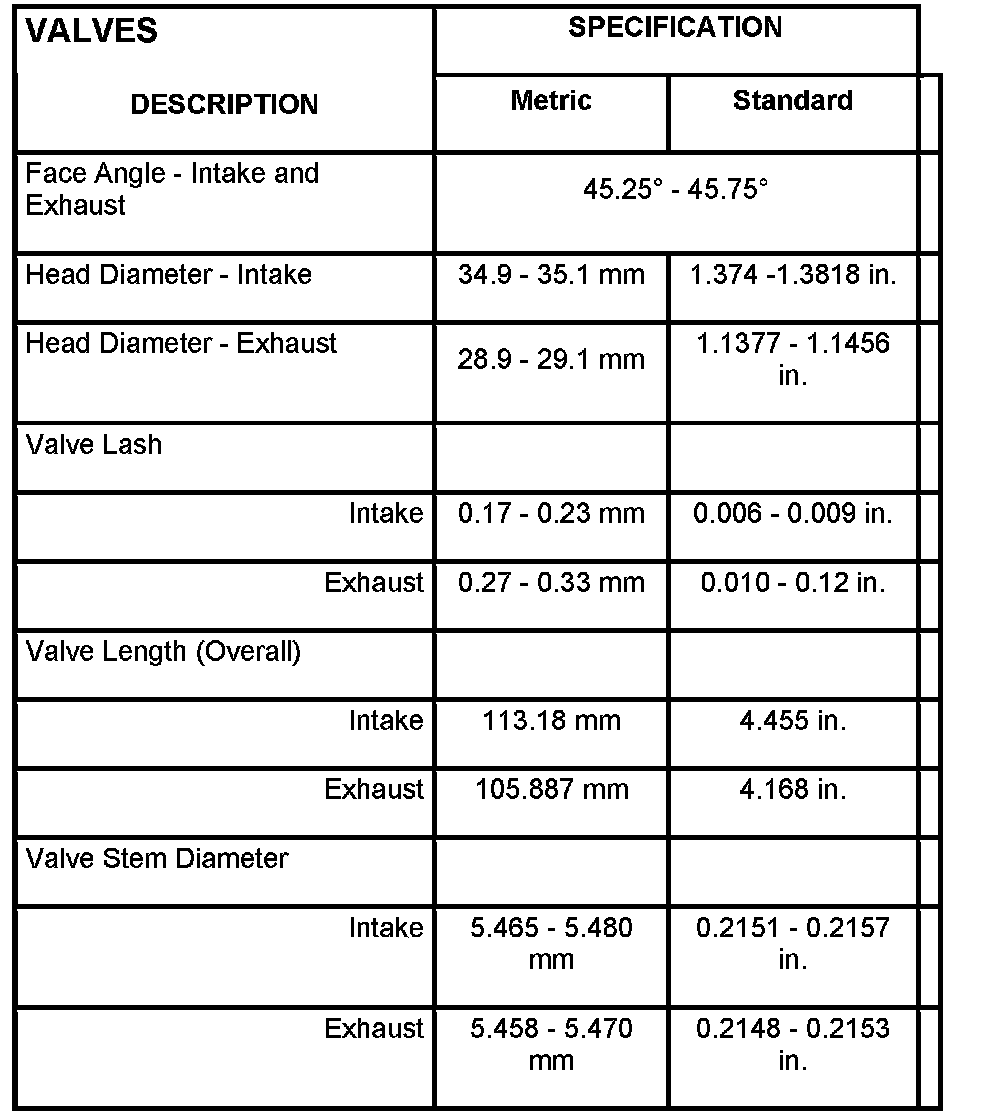 | VALVES | SPECIFICATION | |
|---|---|---|
| DESCRIPTION | Metric | Standard |
| Face Angle - Intake and Exhaust | 45.25° - 45.75° | |
| Head Diameter - Intake | 34.9 - 35.1 mm | 1.374 -1.3818 in. |
| Head Diameter - Exhaust | 28.9 - 29.1 mm | 1.1377 - 1.1456 in. |
| Valve Lash | | |
| Intake | 0.17 - 0.23 mm | 0.006 - 0.009 in. |
| Exhaust | 0.27 - 0.33 mm | 0.010 - 0.12 in. |
| Valve Length (Overall) | | |
| Intake | 113.18 mm | 4.455 in. |
| Exhaust | 105.887 mm | 4.168 in. |
| Valve Stem Diameter | | |
| Intake | 5.465 - 5.480 mm | 0.2151 - 0.2157 in. |
| Exhaust | 5.458 - 5.470 mm | 0.2148 - 0.2153 in. |